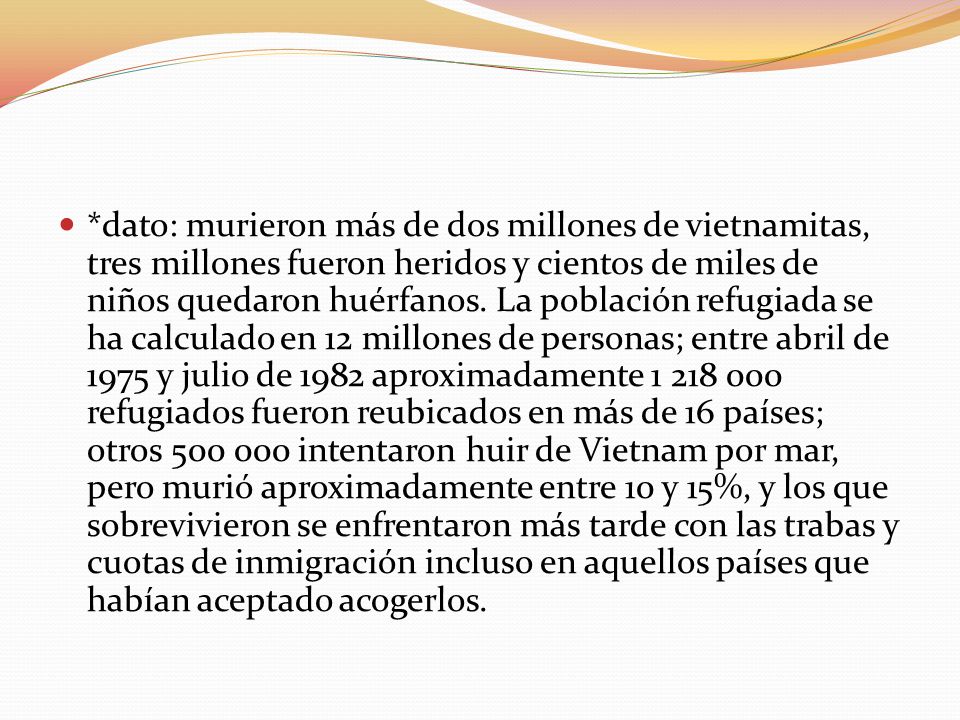 *dato: murieron más de dos millones de vietnamitas, tres millones fueron heridos y cientos de miles de niños quedaron huérfanos. La población refugiada se ha calculado en 12 millones de personas; entre abril de 1975 y julio de 1982 aproximadamente 1 218 000 refugiados fueron reubicados en más de 16 países; otros 500 000 intentaron huir de Vietnam por mar, pero murió aproximadamente entre 10 y 15%, y los que sobrevivieron se enfrentaron más tarde con las trabas y cuotas de inmigración incluso en aquellos países que habían aceptado acogerlos.